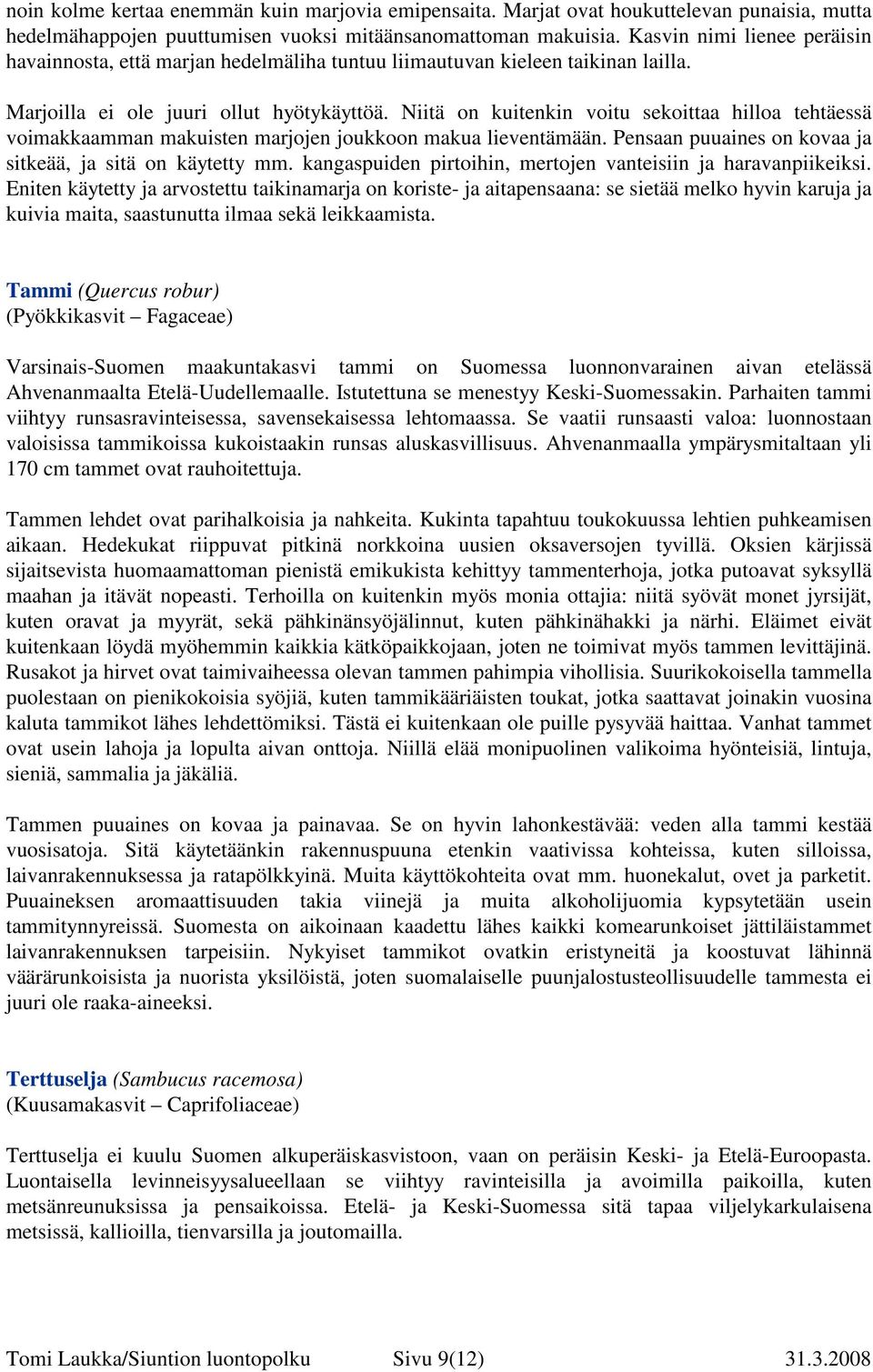 noin kolme kertaa enemmän kuin marjovia emipensaita. Marjat ovat houkuttelevan punaisia, mutta hedelmähappojen puuttumisen vuoksi mitäänsanomattoman makuisia. Kasvin nimi lienee peräisin havainnosta, että marjan hedelmäliha tuntuu liimautuvan kieleen taikinan lailla.

Marjoilla ei ole juuri ollut hyötykäyttöä. Niitä on kuitenkin voitu sekoittaa hilloa tehtäessä voimakkaamman makuisten marjojen joukkoon makua lieventämään. Pensaan puuaines on kovaa ja sitkeää, ja sitä on käytetty mm. kangaspuiden pirtoihin, mertojen vanteisiin ja haravanpiikeiksi. Eniten käytetty ja arvostettu taikinamarja on koriste- ja aitapensaana: se sietää melko hyvin karuja ja kuivia maita, saastunutta ilmaa sekä leikkaamista.

Tammi (Quercus robur)
(Pyökkikasvit – Fagaceae)

Varsinais-Suomen maakuntakasvi tammi on Suomessa luonnonvarainen aivan etelässä Ahvenanmaalta Etelä-Uudellemaalle. Istutettuna se menestyy Keski-Suomessakin. Parhaiten tammi viihtyy runsasravinteisessa, savensekaisessa lehtomaassa. Se vaatii runsaasti valoa: luonnostaan valoisissa tammikoissa kukoistaakin runsas aluskasvillisuus. Ahvenanmaalla ympärysmitaltaan yli 170 cm tammet ovat rauhoitettuja.

Tammen lehdet ovat parihalkoisia ja nahkeita. Kukinta tapahtuu toukokuussa lehtien puhkeamisen aikaan. Hedekukat riippuvat pitkinä norkkoina uusien oksaversojen tyvillä. Oksien kärjissä sijaitsevista huomaamattoman pienistä emikukista kehittyy tammenterhoja, jotka putoavat syksyllä maahan ja itävät nopeasti. Terhoilla on kuitenkin myös monia ottajia: niitä syövät monet jyrsijät, kuten oravat ja myyrät, sekä pähkinänsyöjälinnut, kuten pähkinähakki ja närhi. Eläimet eivät kuitenkaan löydä myöhemmin kaikkia kätköpaikkojaan, joten ne toimivat myös tammen levittäjinä. Rusakot ja hirvet ovat taimivaiheessa olevan tammen pahimpia vihollisia. Suurikokoisella tammella puolestaan on pienikokoisia syöjiä, kuten tammikääriäisten toukat, jotka saattavat joinakin vuosina kaluta tammikot lähes lehdettömiksi. Tästä ei kuitenkaan ole puille pysyvää haittaa. Vanhat tammet ovat usein lahoja ja lopulta aivan onttoja. Niillä elää monipuolinen valikoima hyönteisiä, lintuja, sieniä, sammalia ja jäkäliä.

Tammen puuaines on kovaa ja painavaa. Se on hyvin lahonkestävää: veden alla tammi kestää vuosisatoja. Sitä käytetäänkin rakennuspuuna etenkin vaativissa kohteissa, kuten silloissa, laivanrakennuksessa ja ratapölkkyinä. Muita käyttökohteita ovat mm. huonekalut, ovet ja parketit. Puuaineksen aromaattisuuden takia viinejä ja muita alkoholijuomia kypsytetään usein tammitynnyreissä. Suomesta on aikoinaan kaadettu lähes kaikki komearunkoiset jättiläistammet laivanrakennuksen tarpeisiin. Nykyiset tammikot ovatkin eristyneitä ja koostuvat lähinnä väärärunkoisista ja nuorista yksilöistä, joten suomalaiselle puunjalostusteollisuudelle tammesta ei juuri ole raaka-aineeksi.

Terttuselja (Sambucus racemosa)
(Kuusamakasvit – Caprifoliaceae)

Terttuselja ei kuulu Suomen alkuperäiskasvistoon, vaan on peräisin Keski- ja Etelä-Euroopasta. Luontaisella levinneisyysalueellaan se viihtyy ravinteisilla ja avoimilla paikoilla, kuten metsänreunuksissa ja pensaikoissa. Etelä- ja Keski-Suomessa sitä tapaa viljelykarkulaisena metsissä, kallioilla, tienvarsilla ja joutomailla.

Tomi Laukka/Siuntion luontopolku Sivu 9(12) 31.3.2008